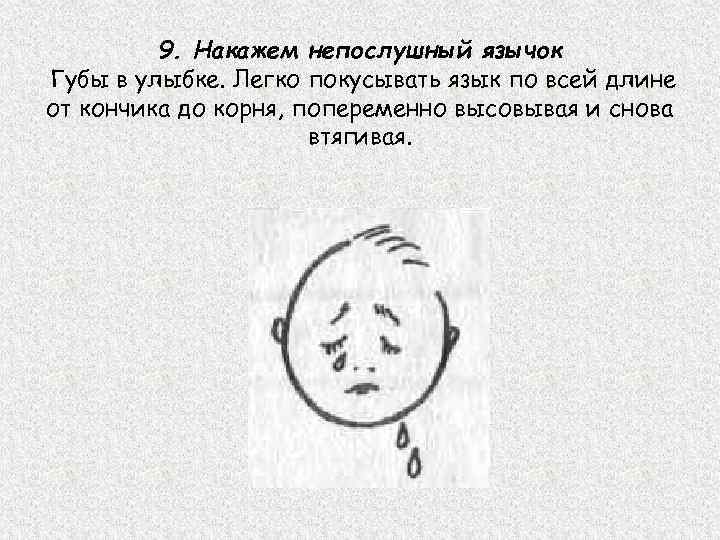 9. Накажем непослушный язычок
Губы в улыбке. Легко покусывать язык по всей длине от кончика до корня, попеременно высовывая и снова втягивая.